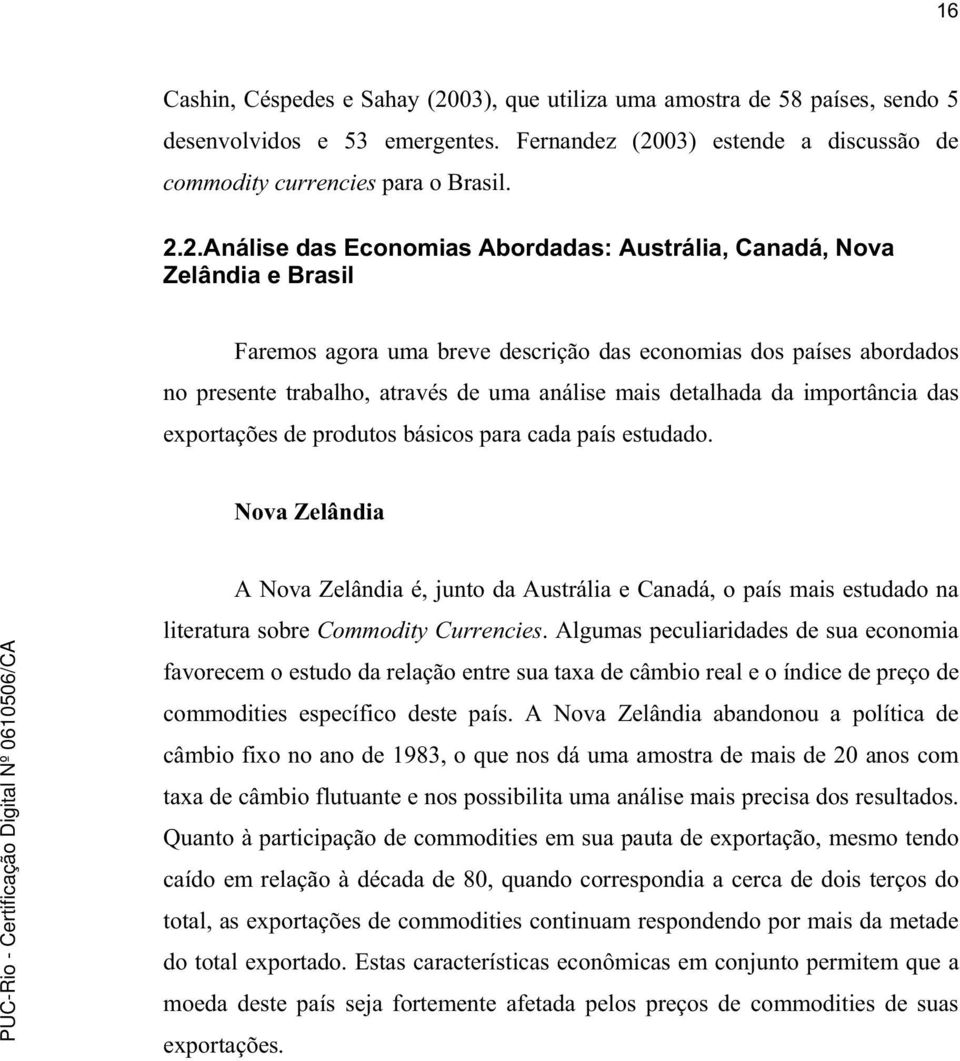 16

Cashin, Céspedes e Sahay (2003), que utiliza uma amostra de 58 países, sendo 5 desenvolvidos e 53 emergentes. Fernandez (2003) estende a discussão de commodity currencies para o Brasil.

2.2.Análise das Economias Abordadas: Austrália, Canadá, Nova Zelândia e Brasil

Faremos agora uma breve descrição das economias dos países abordados no presente trabalho, através de uma análise mais detalhada da importância das exportações de produtos básicos para cada país estudado.

Nova Zelândia

A Nova Zelândia é, junto da Austrália e Canadá, o país mais estudado na literatura sobre Commodity Currencies. Algumas peculiaridades de sua economia favorecem o estudo da relação entre sua taxa de câmbio real e o índice de preço de commodities específico deste país. A Nova Zelândia abandonou a política de câmbio fixo no ano de 1983, o que nos dá uma amostra de mais de 20 anos com taxa de câmbio flutuante e nos possibilita uma análise mais precisa dos resultados. Quanto à participação de commodities em sua pauta de exportação, mesmo tendo caído em relação à década de 80, quando correspondia a cerca de dois terços do total, as exportações de commodities continuam respondendo por mais da metade do total exportado. Estas características econômicas em conjunto permitem que a moeda deste país seja fortemente afetada pelos preços de commodities de suas exportações.

PUC-Rio - Certificação Digital Nº 0610506/CA